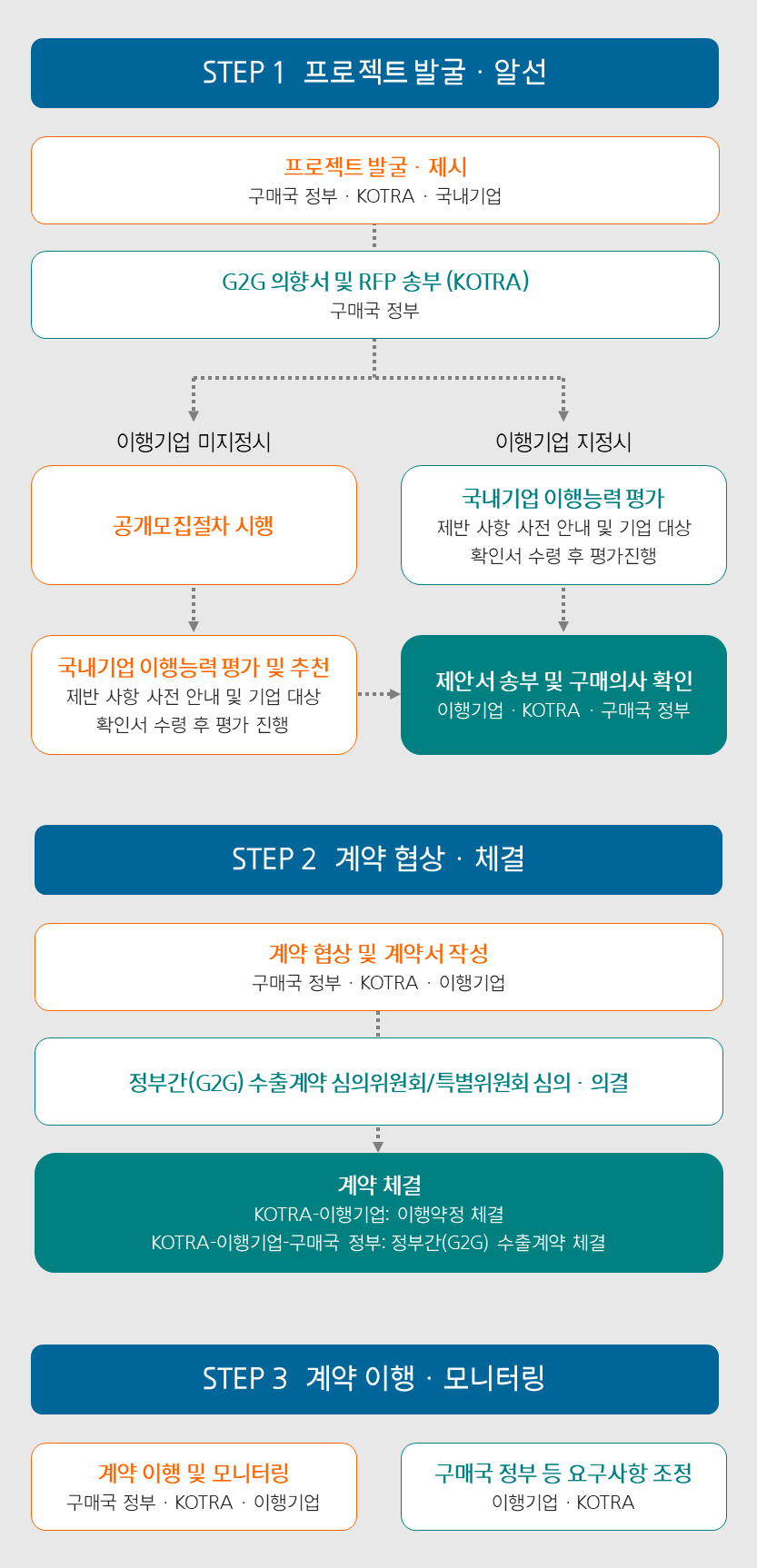 STEP 1 프로젝트 발굴 · 알선

프로젝트 발굴 · 제시
구매국 정부 · KOTRA · 국내기업

G2G 의향서 및 RFP 송부 (KOTRA)
구매국 정부

이행기업 미지정시

공개모집절차 시행

국내기업 이행능력 평가 및 추천
제반 사항 사전 안내 및 기업 대상 확인서 수령 후 평가 진행

이행기업 지정시

국내기업 이행능력 평가
제반 사항 사전 안내 및 기업 대상 확인서 수령 후 평가진행

제안서 송부 및 구매의사 확인
이행기업 · KOTRA · 구매국 정부

STEP 2 계약 협상 · 체결

계약 협상 및 계약서 작성
구매국 정부 · KOTRA · 이행기업

정부간(G2G) 수출계약 심의위원회/특별위원회 심의 · 의결

계약 체결
KOTRA-이행기업: 이행약정 체결
KOTRA-이행기업-구매국 정부: 정부간(G2G) 수출계약 체결

STEP 3 계약 이행 · 모니터링

계약 이행 및 모니터링
구매국 정부 · KOTRA · 이행기업

구매국 정부 등 요구사항 조정
이행기업 · KOTRA